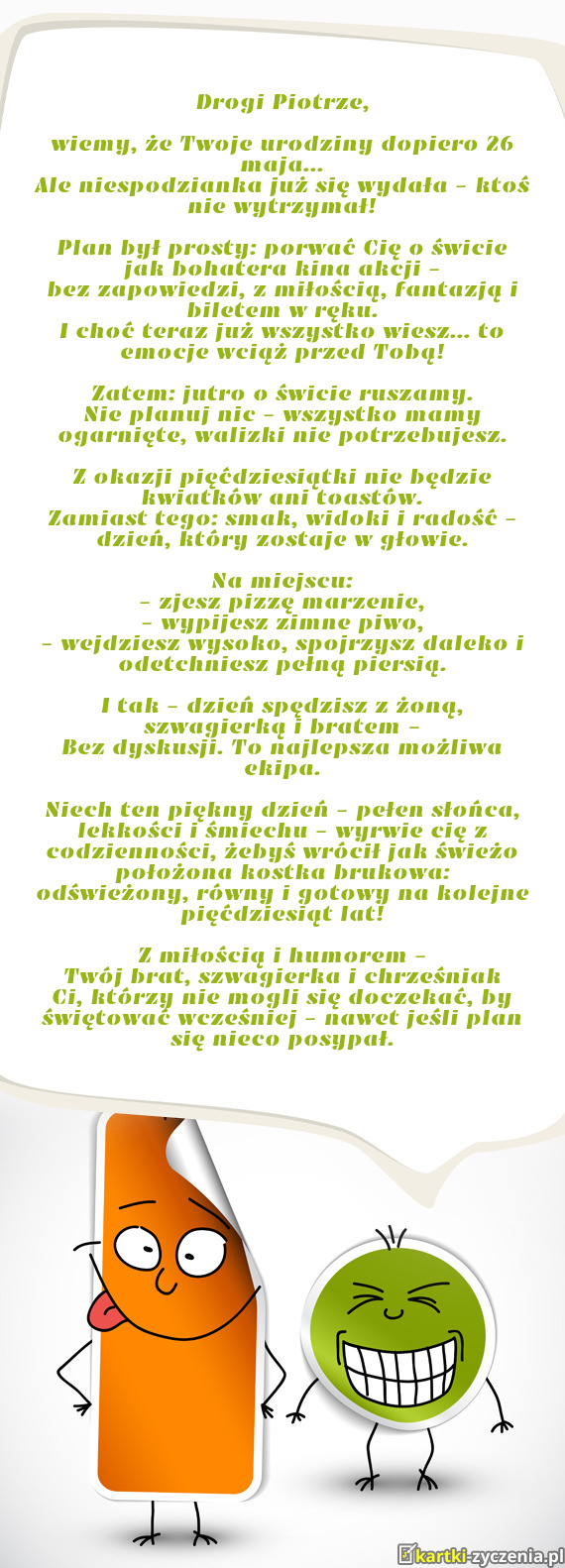 Drogi Piotrze,

wiemy, że Twoje urodziny dopiero 26 maja...
Ale niespodzianka już się wydała – ktoś nie wytrzymał!

Plan był prosty: porwać Cię o świcie jak bohatera kina akcji –
bez zapowiedzi, z miłością, fantazją i biletem w ręku.
I choć teraz już wszystko wiesz... to emocje wciąż przed Tobą!

Zatem: jutro o świcie ruszamy.
Nie planuj nic – wszystko mamy ogarnięte, walizki nie potrzebujesz.

Z okazji pięćdziesiątki nie będzie kwiatków ani toastów.
Zamiast tego: smak, widoki i radość – dzień, który zostaje w głowie.

Na miejscu:
– zjesz pizzę marzenie,
– wypijesz zimne piwo,
– wejdziesz wysoko, spojrzysz daleko i odetchniesz pełną piersią.

I tak – dzień spędzisz z żoną, szwagierką i bratem –
Bez dyskusji. To najlepsza możliwa ekipa.

Niech ten piękny dzień – pełen słońca, lekkości i śmiechu – wyrwie cię z codzienności, żebyś wrócił jak świeżo położona kostka brukowa: odświeżony, równy i gotowy na kolejne pięćdziesiąt lat!

Z miłością i humorem –
Twój brat, szwagierka i chrześniak
Ci, którzy nie mogli się doczekać, by świętować wcześniej – nawet jeśli plan się nieco posypał.

kartki-zyczenia.pl